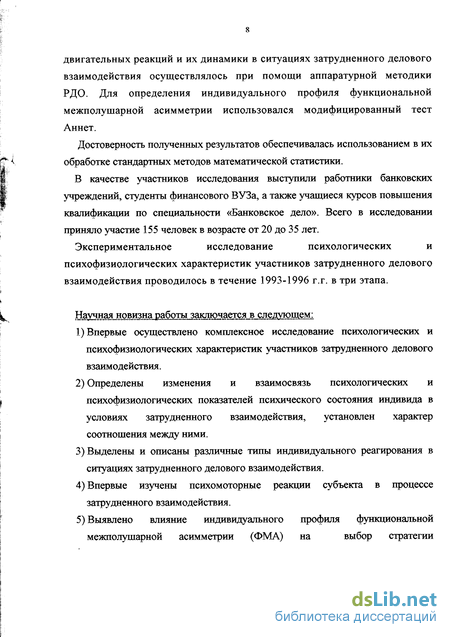 8

двигательных реакций и их динамики в ситуациях затрудненного делового взаимодействия осуществлялось при помощи аппаратурной методики РДО. Для определения индивидуального профиля функциональной межполушарной асимметрии использовался модифицированный тест Аннет.

Достоверность полученных результатов обеспечивалась использованием в их обработке стандартных методов математической статистики.

В качестве участников исследования выступили работники банковских учреждений, студенты финансового ВУЗа, а также учащиеся курсов повышения квалификации по специальности «Банковское дело». Всего в исследовании приняло участие 155 человек в возрасте от 20 до 35 лет.

Экспериментальное исследование психологических и психофизиологических характеристик участников затрудненного делового взаимодействия проводилось в течение 1993-1996 г.г. в три этапа.

Научная новизна работы заключается в следующем:

1) Впервые осуществлено комплексное исследование психологических и психофизиологических характеристик участников затрудненного делового взаимодействия.

2) Определены изменения и взаимосвязь психологических и психофизиологических показателей психического состояния индивида в условиях затрудненного взаимодействия, установлен характер соотношения между ними.

3) Выделены и описаны различные типы индивидуального реагирования в ситуациях затрудненного делового взаимодействия.

4) Впервые изучены психомоторные реакции субъекта в процессе затрудненного взаимодействия.

5) Выявлено влияние индивидуального профиля функциональной межполушарной асимметрии (ФМА) на выбор стратегии

dsLib.net
библиотека диссертаций